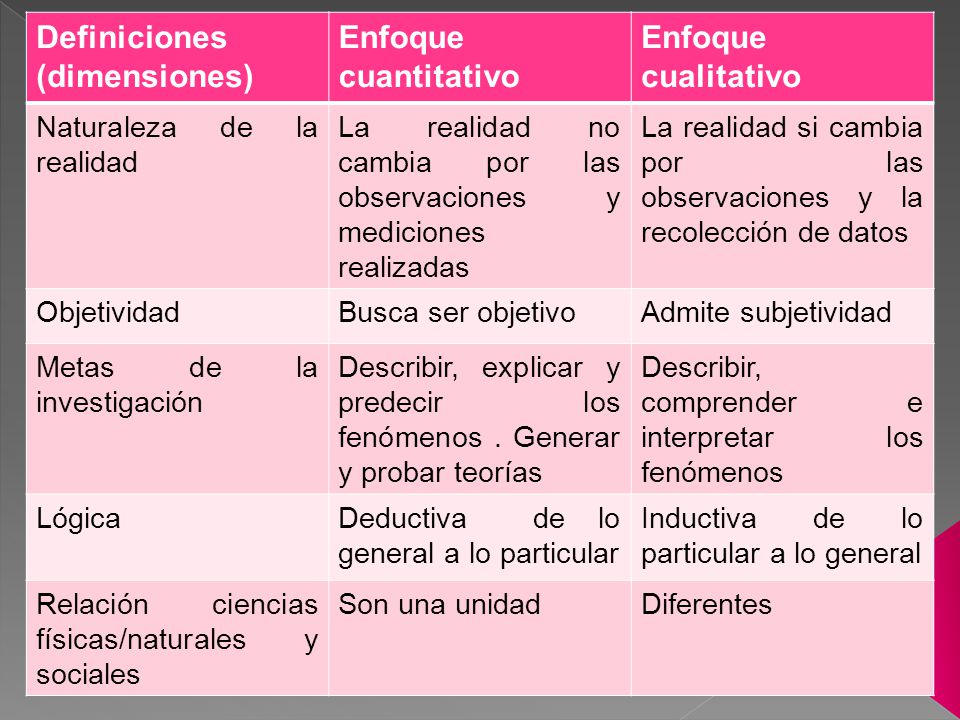 | Definiciones (dimensiones) | Enfoque cuantitativo | Enfoque cualitativo |
|---|---|---|
| Naturaleza de la realidad | La realidad no cambia por las observaciones y mediciones realizadas | La realidad si cambia por las observaciones y la recolección de datos |
| Objetividad | Busca ser objetivo | Admite subjetividad |
| Metas de la investigación | Describir, explicar y predecir los fenómenos . Generar y probar teorías | Describir, comprender e interpretar los fenómenos |
| Lógica | Deductiva de lo general a lo particular | Inductiva de lo particular a lo general |
| Relación ciencias físicas/naturales y sociales | Son una unidad | Diferentes |